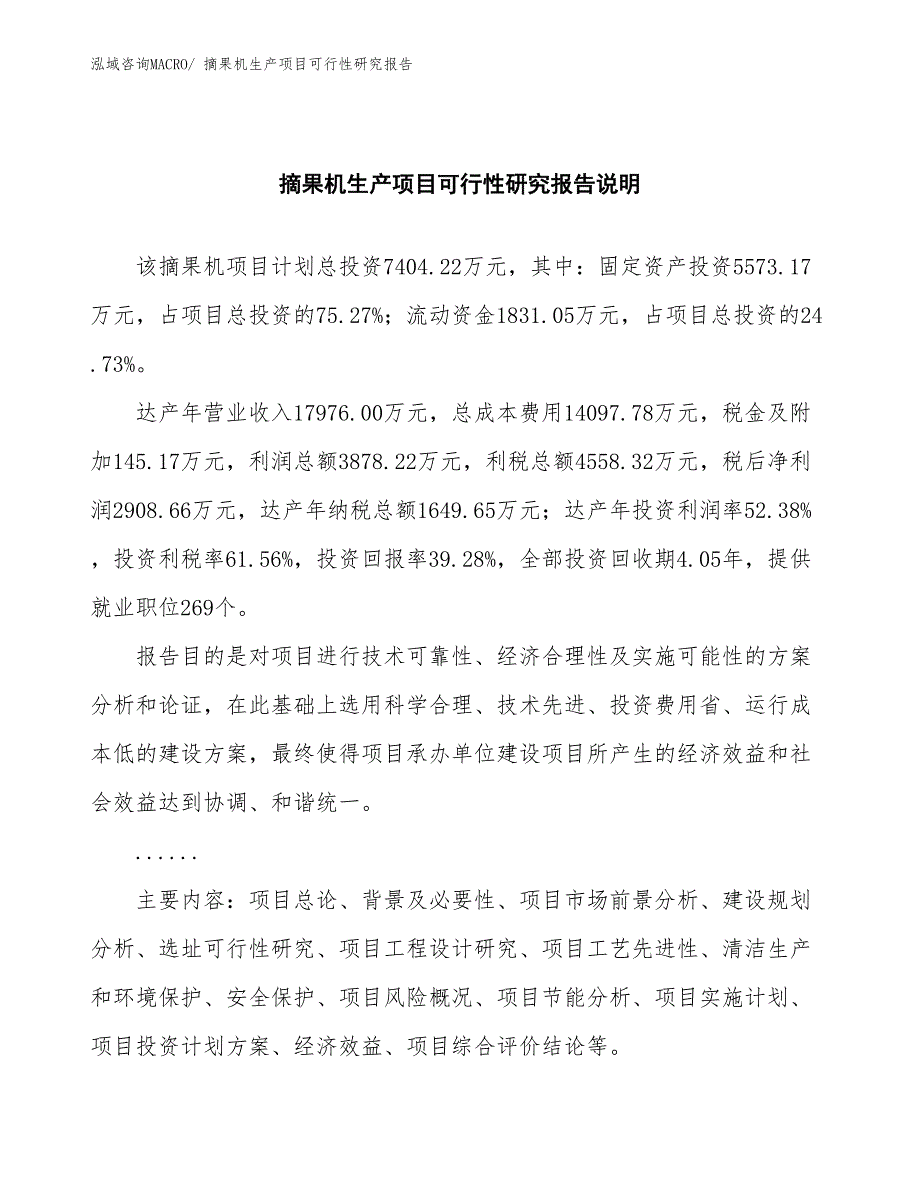 泓域咨询MACRO/ 摘果机生产项目可行性研究报告

摘果机生产项目可行性研究报告说明

该摘果机项目计划总投资7404.22万元，其中：固定资产投资5573.17万元，占项目总投资的75.27%；流动资金1831.05万元，占项目总投资的24.73%。

达产年营业收入17976.00万元，总成本费用14097.78万元，税金及附加145.17万元，利润总额3878.22万元，利税总额4558.32万元，税后净利润2908.66万元，达产年纳税总额1649.65万元；达产年投资利润率52.38%，投资利税率61.56%，投资回报率39.28%，全部投资回收期4.05年，提供就业职位269个。

报告目的是对项目进行技术可靠性、经济合理性及实施可能性的方案分析和论证，在此基础上选用科学合理、技术先进、投资费用省、运行成本低的建设方案，最终使得项目承办单位建设项目所产生的经济效益和社会效益达到协调、和谐统一。

......

主要内容：项目总论、背景及必要性、项目市场前景分析、建设规划分析、选址可行性研究、项目工程设计研究、项目工艺先进性、清洁生产和环境保护、安全保护、项目风险概况、项目节能分析、项目实施计划、项目投资计划方案、经济效益、项目综合评价结论等。